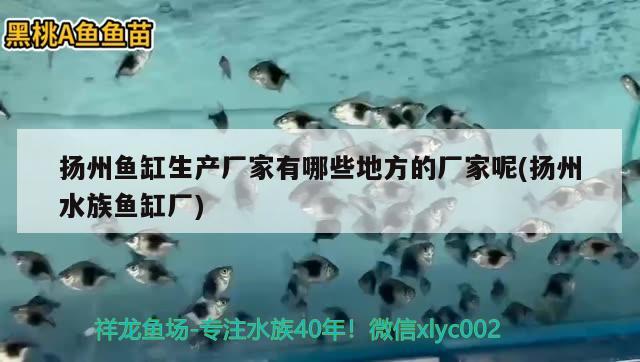 黑桃A鱼鱼苗

扬州鱼缸生产厂家有哪些地方的厂家呢(扬州水族鱼缸厂)

祥龙鱼场-专注水族40年！微信xlyc002